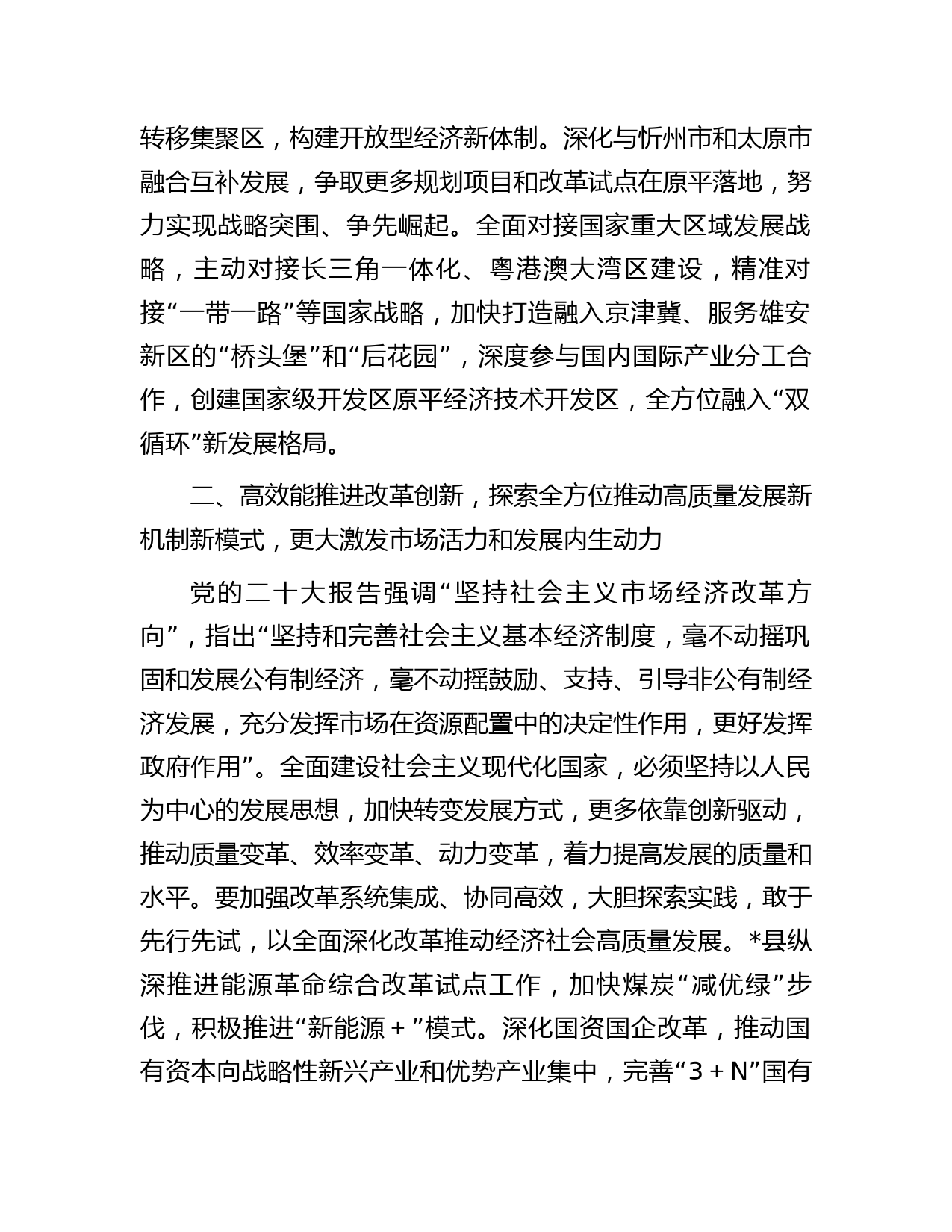 转移集聚区，构建开放型经济新体制。深化与忻州市和太原市融合互补发展，争取更多规划项目和改革试点在原平落地，努力实现战略突围、争先崛起。全面对接国家重大区域发展战略，主动对接长三角一体化、粤港澳大湾区建设，精准对接“一带一路”等国家战略，加快打造融入京津冀、服务雄安新区的“桥头堡”和“后花园”，深度参与国内国际产业分工合作，创建国家级开发区原平经济技术开发区，全方位融入“双循环”新发展格局。

二、高效能推进改革创新，探索全方位推动高质量发展新机制新模式，更大激发市场活力和发展内生动力

党的二十大报告强调“坚持社会主义市场经济改革方向”，指出“坚持和完善社会主义基本经济制度，毫不动摇巩固和发展公有制经济，毫不动摇鼓励、支持、引导非公有制经济发展，充分发挥市场在资源配置中的决定性作用，更好发挥政府作用”。全面建设社会主义现代化国家，必须坚持以人民为中心的发展思想，加快转变发展方式，更多依靠创新驱动，推动质量变革、效率变革、动力变革，着力提高发展的质量和水平。要加强改革系统集成、协同高效，大胆探索实践，敢于先行先试，以全面深化改革推动经济社会高质量发展。*县纵深推进能源革命综合改革试点工作，加快煤炭“减优绿”步伐，积极推进“新能源＋”模式。深化国资国企改革，推动国有资本向战略性新兴产业和优势产业集中，完善“3＋N”国有